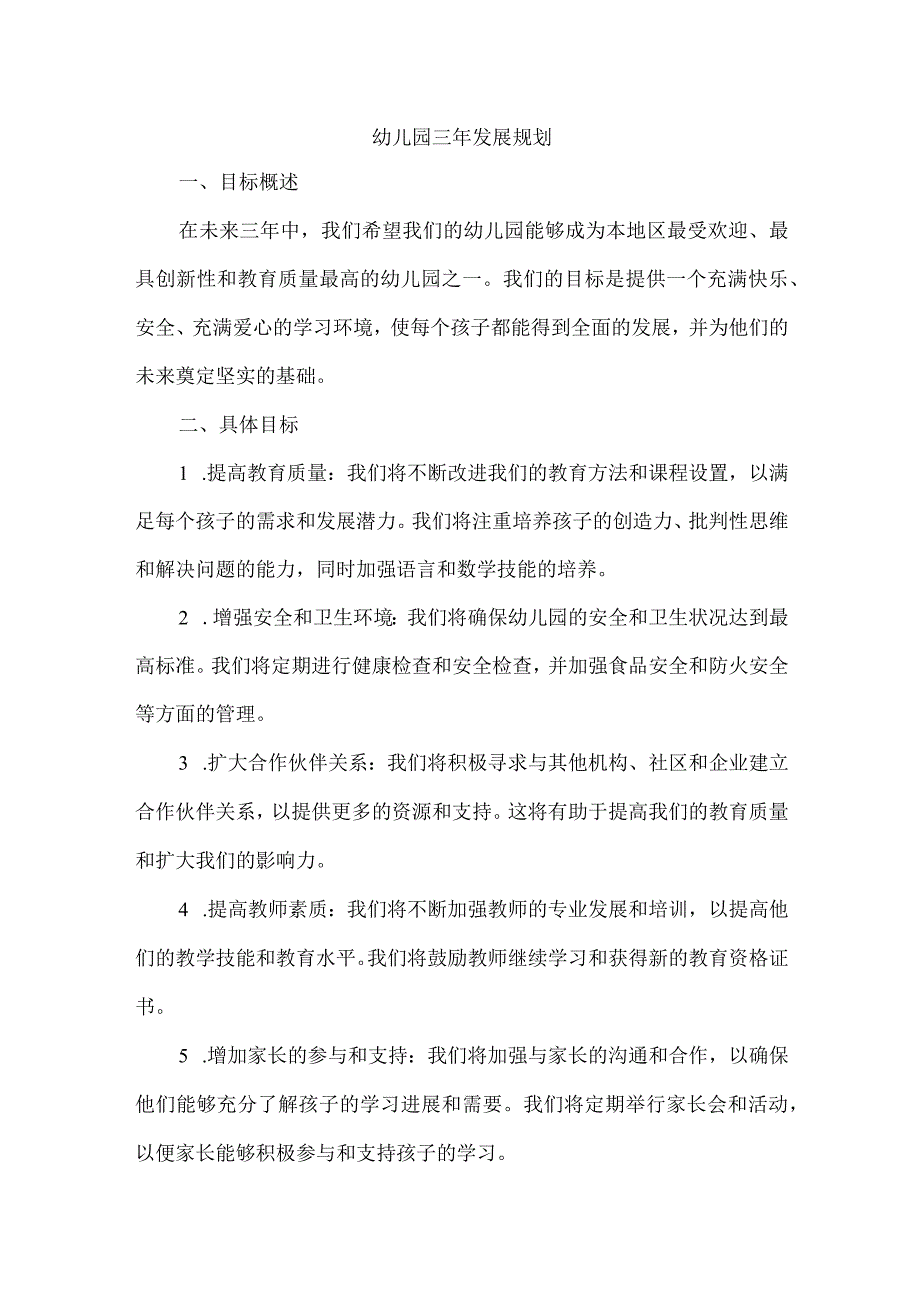 幼儿园三年发展规划

一、目标概述

在未来三年中，我们希望我们的幼儿园能够成为本地区最受欢迎、最具创新性和教育质量最高的幼儿园之一。我们的目标是提供一个充满快乐、安全、充满爱心的学习环境，使每个孩子都能得到全面的发展，并为他们的未来奠定坚实的基础。

二、具体目标

1 .提高教育质量：我们将不断改进我们的教育方法和课程设置，以满足每个孩子的需求和发展潜力。我们将注重培养孩子的创造力、批判性思维和解决问题的能力，同时加强语言和数学技能的培养。

2 .增强安全和卫生环境：我们将确保幼儿园的安全和卫生状况达到最高标准。我们将定期进行健康检查和安全检查，并加强食品安全和防火安全等方面的管理。

3 .扩大合作伙伴关系：我们将积极寻求与其他机构、社区和企业建立合作伙伴关系，以提供更多的资源和支持。这将有助于提高我们的教育质量和扩大我们的影响力。

4 .提高教师素质：我们将不断加强教师的专业发展和培训，以提高他们的教学技能和教育水平。我们将鼓励教师继续学习和获得新的教育资格证书。

5 .增加家长的参与和支持：我们将加强与家长的沟通和合作，以确保他们能够充分了解孩子的学习进展和需要。我们将定期举行家长会和活动，以便家长能够积极参与和支持孩子的学习。